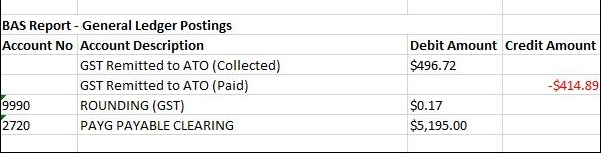 BAS Report - General Ledger Postings

| Account No | Account Description | Debit Amount | Credit Amount |
|---|---|---|---|
| | GST Remitted to ATO (Collected) | \$496.72 | |
| | GST Remitted to ATO (Paid) | | -\$414.89 |
| 9990 | ROUNDING (GST) | \$0.17 | |
| 2720 | PAYG PAYABLE CLEARING | \$5,195.00 | |